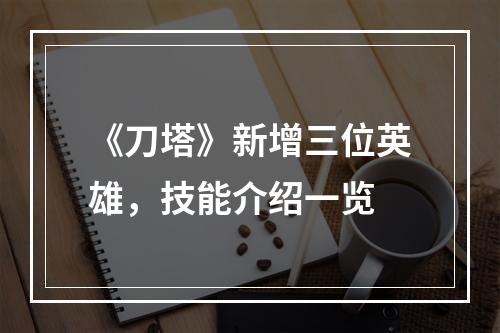 《刀塔》新增三位英雄，技能介绍一览